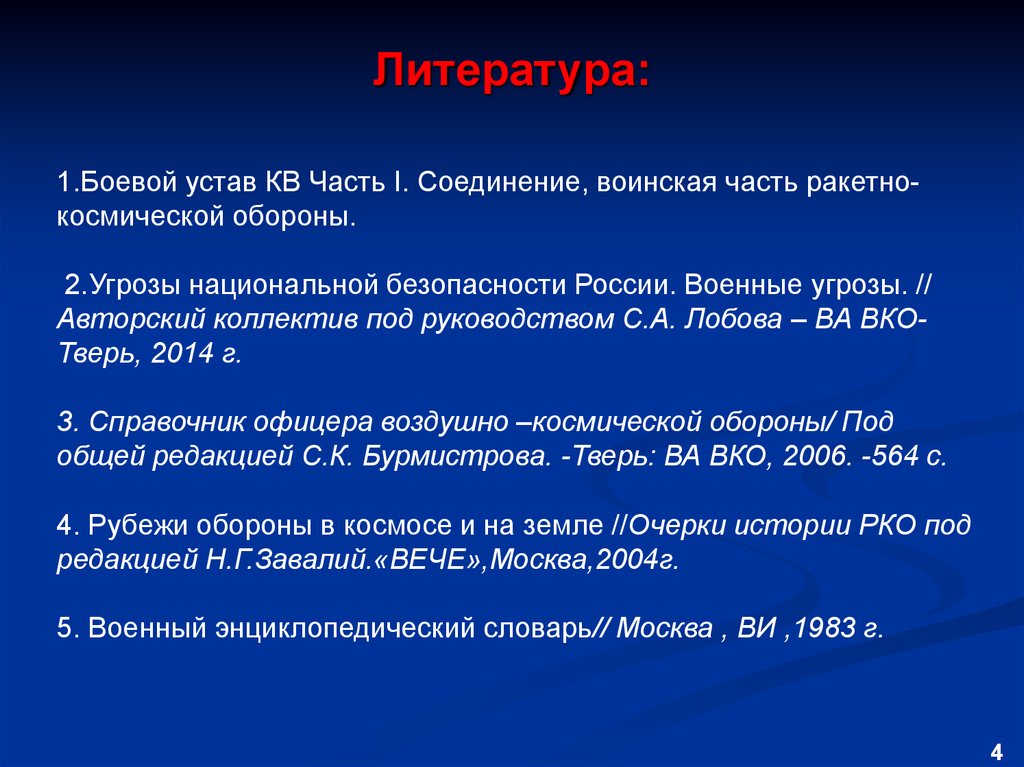 Литература:

1.Боевой устав КВ Часть I. Соединение, воинская часть ракетно-космической обороны.

2.Угрозы национальной безопасности России. Военные угрозы. // Авторский коллектив под руководством С.А. Лобова – ВА ВКО-Тверь, 2014 г.

3. Справочник офицера воздушно –космической обороны/ Под общей редакцией С.К. Бурмистрова. -Тверь: ВА ВКО, 2006. -564 с.

4. Рубежи обороны в космосе и на земле //Очерки истории РКО под редакцией Н.Г.Завалий.«ВЕЧЕ»,Москва,2004г.

5. Военный энциклопедический словарь// Москва , ВИ ,1983 г.

4